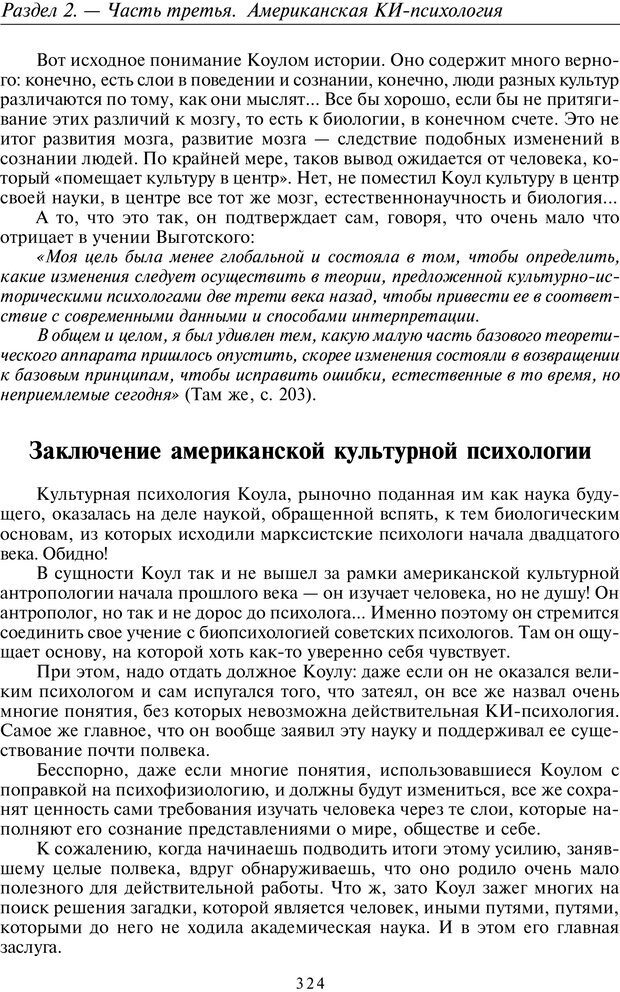 Раздел 2. — Часть третья. Американская КИ-психология

Вот исходное понимание Коулом истории. Оно содержит много верного: конечно, есть слои в поведении и сознании, конечно, люди разных культур различаются по тому, как они мыслят... Все бы хорошо, если бы не притягивание этих различий к мозгу, то есть к биологии, в конечном счете. Это не итог развития мозга, развитие мозга — следствие подобных изменений в сознании людей. По крайней мере, таков вывод ожидается от человека, который «помещает культуру в центр». Нет, не поместил Коул культуру в центр своей науки, в центре все тот же мозг, естественнонаучность и биология...

А то, что это так, он подтверждает сам, говоря, что очень мало что отрицает в учении Выготского:

«Моя цель была менее глобальной и состояла в том, чтобы определить, какие изменения следует осуществить в теории, предложенной культурно-историческими психологами две трети века назад, чтобы привести ее в соответствие с современными данными и способами интерпретации.

В общем и целом, я был удивлен тем, какую малую часть базового теоретического аппарата пришлось опустить, скорее изменения состояли в возвращении к базовым принципам, чтобы исправить ошибки, естественные в то время, но неприемлемые сегодня» (Там же, с. 203).

Заключение американской культурной психологии

Культурная психология Коула, рыночно поданная им как наука будущего, оказалась на деле наукой, обращенной вспять, к тем биологическим основам, из которых исходили марксистские психологи начала двадцатого века. Обидно!

В сущности Коул так и не вышел за рамки американской культурной антропологии начала прошлого века — он изучает человека, но не душу! Он антрополог, но так и не дорос до психолога... Именно поэтому он стремится соединить свое учение с биопсихологией советских психологов. Там он ощущает основу, на которой хоть как-то уверенно себя чувствует.

При этом, надо отдать должное Коулу: даже если он не оказался великим психологом и сам испугался того, что затеял, он все же назвал очень многие понятия, без которых невозможна действительная КИ-психология. Самое же главное, что он вообще заявил эту науку и поддерживал ее существование почти полвека.

Бесспорно, даже если многие понятия, использовавшиеся Коулом с поправкой на психофизиологию, и должны будут измениться, все же сохранят ценность сами требования изучать человека через те слои, которые наполняют его сознание представлениями о мире, обществе и себе.

К сожалению, когда начинаешь подводить итоги этому усилию, занявшему целые полвека, вдруг обнаруживаешь, что оно родило очень мало полезного для действительной работы. Что ж, зато Коул зажег многих на поиск решения загадки, которой является человек, иными путями, путями, которыми до него не ходила академическая наука. И в этом его главная заслуга.

324